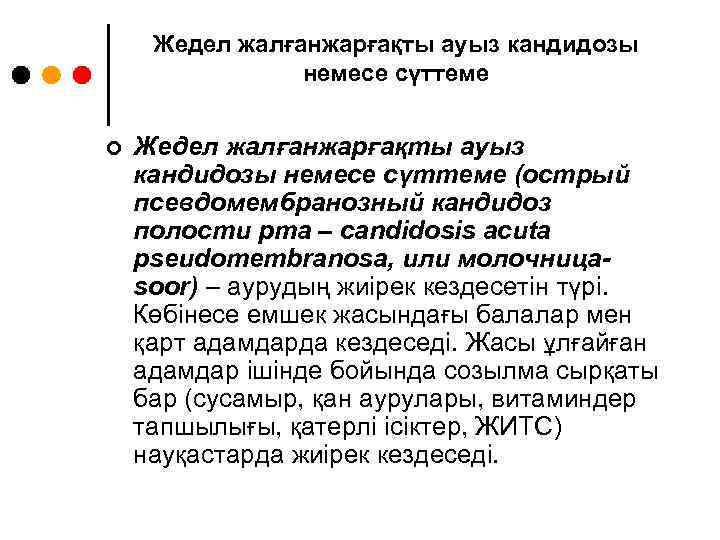 Жедел жалғанжарғақты ауыз кандидозы немесе сүттеме

Жедел жалғанжарғақты ауыз кандидозы немесе сүттеме (острый псевдомембранозный кандидоз полости рта – candidosis acuta pseudomembranosa, или молочница-soor) – аурудың жиірек кездесетін түрі. Көбінесе емшек жасындағы балалар мен қарт адамдарда кездеседі. Жасы ұлғайған адамдар ішінде бойында созылма сырқаты бар (сусамыр, қан аурулары, витаминдер тапшылығы, қатерлі ісіктер, ЖИТС) науқастарда жиірек кездеседі.